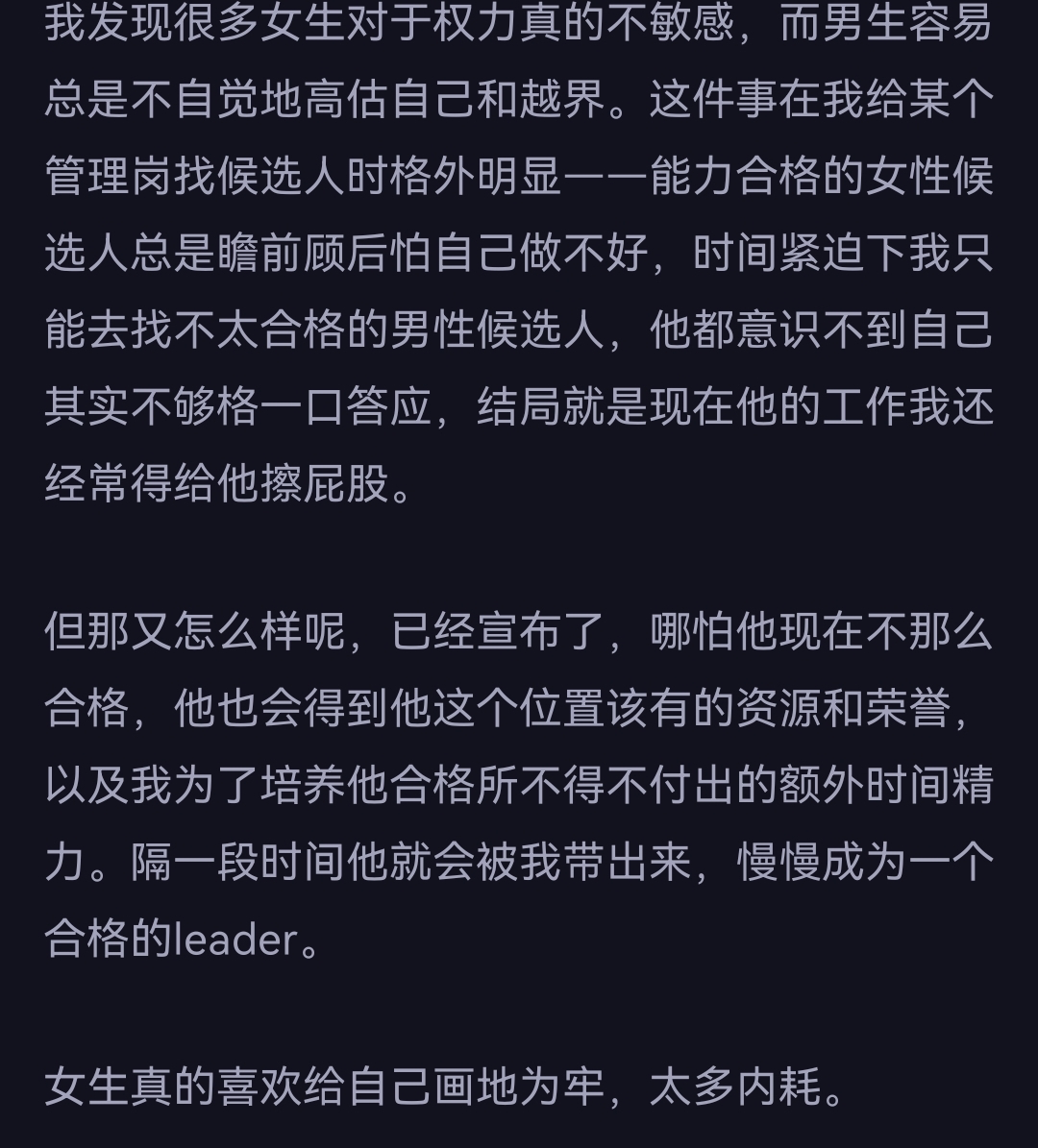 我发现很多女生对于权力真的不敏感，而男生容易总是不自觉地高估自己和越界。这件事在我给某个管理岗找候选人时格外明显——能力合格的女性候选人总是瞻前顾后怕自己做不好，时间紧迫下我只能去找不太合格的男性候选人，他都意识不到自己其实不够格一口答应，结局就是现在他的工作我还经常得给他擦屁股。

但那又怎么样呢，已经宣布了，哪怕他现在不那么合格，他也会得到他这个位置该有的资源和荣誉，以及我为了培养他合格所不得不付出的额外时间精力。隔一段时间他就会被我带出来，慢慢成为一个合格的leader。

女生真的喜欢给自己画地为牢，太多内耗。